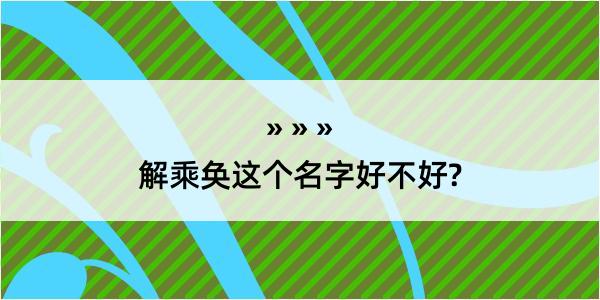 » » »
解乘奂这个名字好不好?